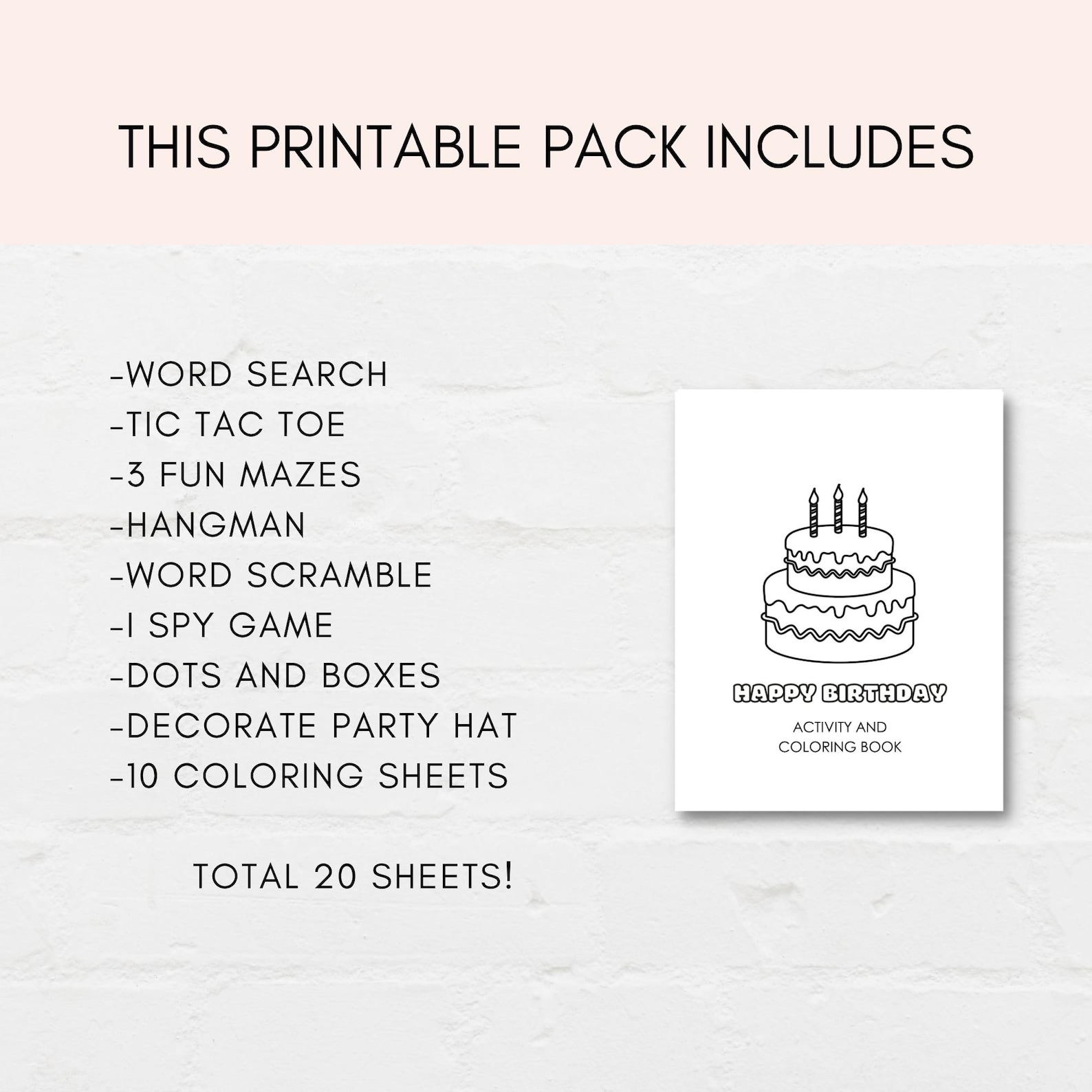 THIS PRINTABLE PACK INCLUDES

-WORD SEARCH
-TIC TAC TOE
-3 FUN MAZES
-HANGMAN
-WORD SCRAMBLE
-I SPY GAME
-DOTS AND BOXES
-DECORATE PARTY HAT
-10 COLORING SHEETS

TOTAL 20 SHEETS!

HAPPY BIRTHDAY
ACTIVITY AND
COLORING BOOK